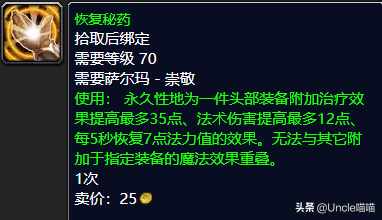 恢复秘药
拾取后绑定
需要等级 70
需要萨尔玛 - 崇敬
使用： 永久性地为一件头部装备附加治疗效果提高最多35点、法术伤害提高最多12点、每5秒恢复7点法力值的效果。无法与其它附加于指定装备的魔法效果重叠。
1次
卖价：25

头条 @Uncle喵喵